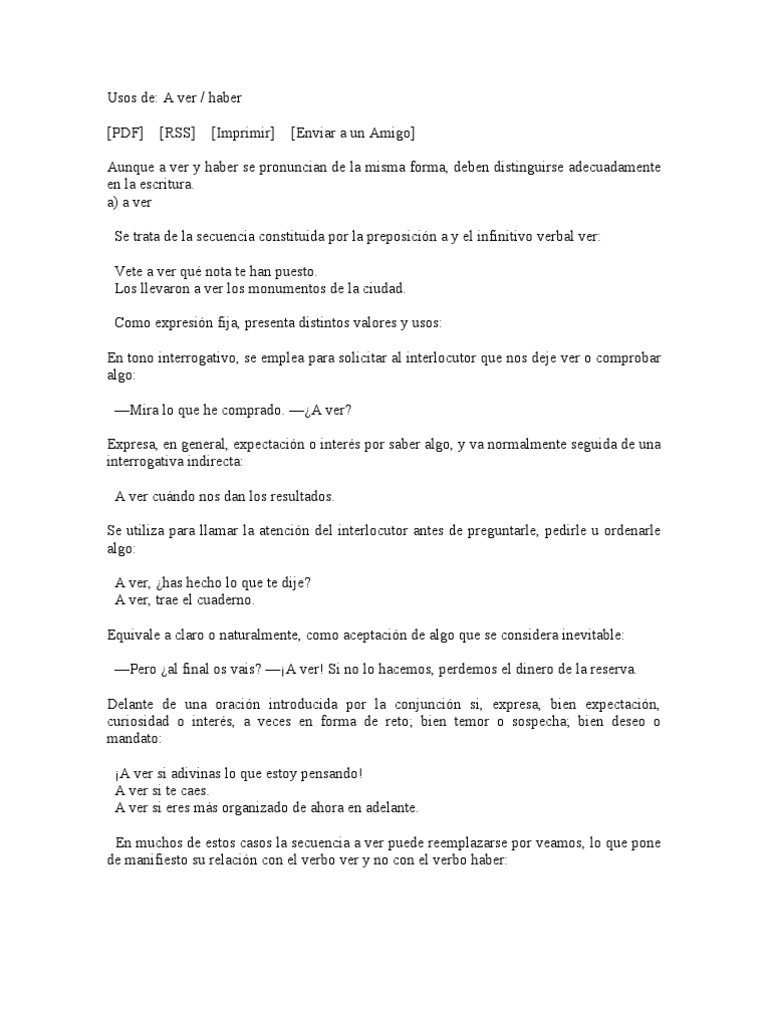 Usos de: A ver / haber

[PDF] [RSS] [Imprimir] [Enviar a un Amigo]

Aunque a ver y haber se pronuncian de la misma forma, deben distinguirse adecuadamente en la escritura.
a) a ver

Se trata de la secuencia constituida por la preposición a y el infinitivo verbal ver:

Vete a ver qué nota te han puesto.
Los llevaron a ver los monumentos de la ciudad.

Como expresión fija, presenta distintos valores y usos:

En tono interrogativo, se emplea para solicitar al interlocutor que nos deje ver o comprobar algo:

—Mira lo que he comprado. —¿A ver?

Expresa, en general, expectación o interés por saber algo, y va normalmente seguida de una interrogativa indirecta:

A ver cuándo nos dan los resultados.

Se utiliza para llamar la atención del interlocutor antes de preguntarle, pedirle u ordenarle algo:

A ver, ¿has hecho lo que te dije?
A ver, trae el cuaderno.

Equivale a claro o naturalmente, como aceptación de algo que se considera inevitable:

—Pero ¿al final os vais? —¡A ver! Si no lo hacemos, perdemos el dinero de la reserva.

Delante de una oración introducida por la conjunción si, expresa, bien expectación, curiosidad o interés, a veces en forma de reto; bien temor o sospecha; bien deseo o mandato:

¡A ver si adivinas lo que estoy pensando!
A ver si te caes.
A ver si eres más organizado de ahora en adelante.

En muchos de estos casos la secuencia a ver puede reemplazarse por veamos, lo que pone de manifiesto su relación con el verbo ver y no con el verbo haber: